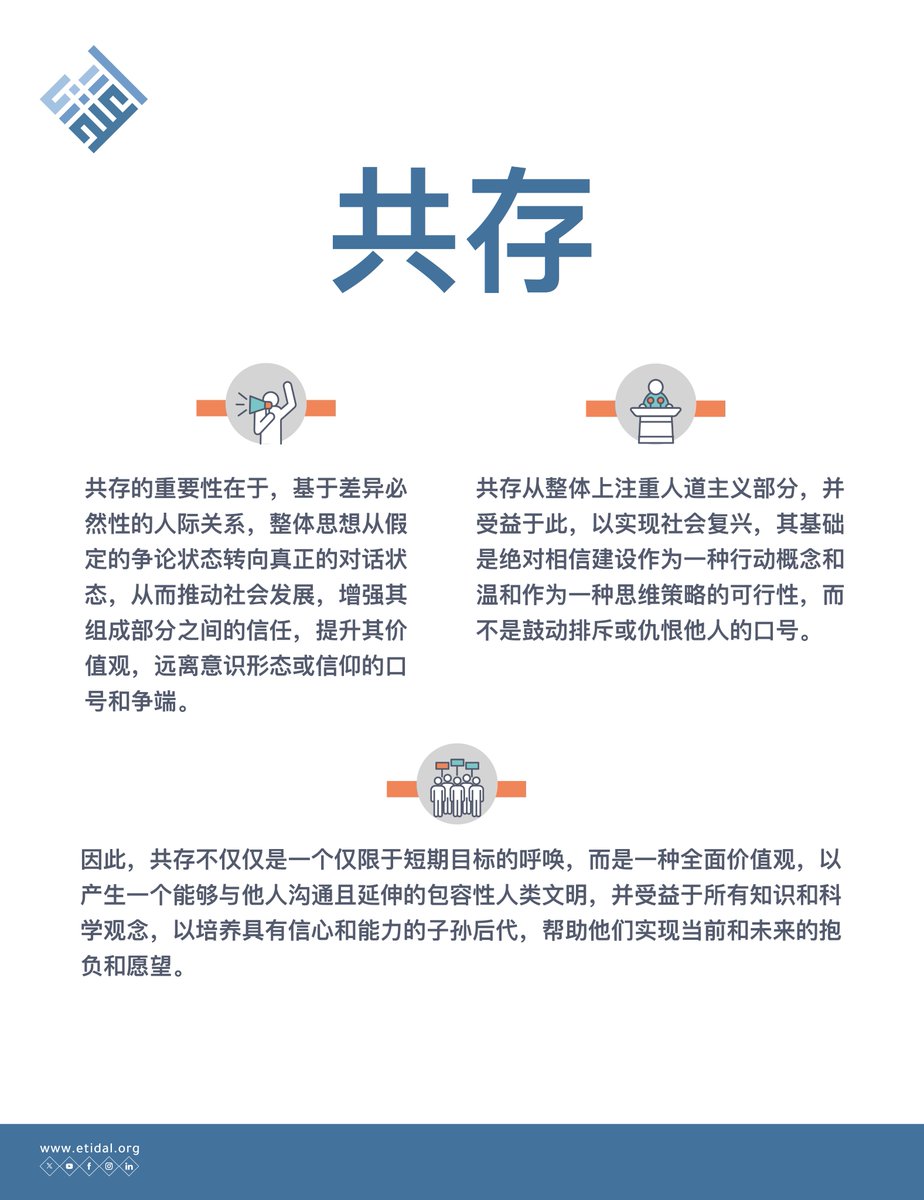 共存

共存的重要性在于，基于差异必然性的人际关系，整体思想从假定的争论状态转向真正的对话状态，从而推动社会发展，增强其组成部分之间的信任，提升其价值观，远离意识形态或信仰的口号和争端。

共存从整体上注重人道主义部分，并受益于此，以实现社会复兴，其基础是绝对相信建设作为一种行动概念和温和作为一种思维策略的可行性，而不是鼓动排斥或仇恨他人的口号。

因此，共存不仅仅是一个仅限于短期目标的呼唤，而是一种全面价值观，以产生一个能够与他人沟通且延伸的包容性人类文明，并受益于所有知识和科学观念，以培养具有信心和能力的子孙后代，帮助他们实现当前和未来的抱负和愿望。

www.etidal.org